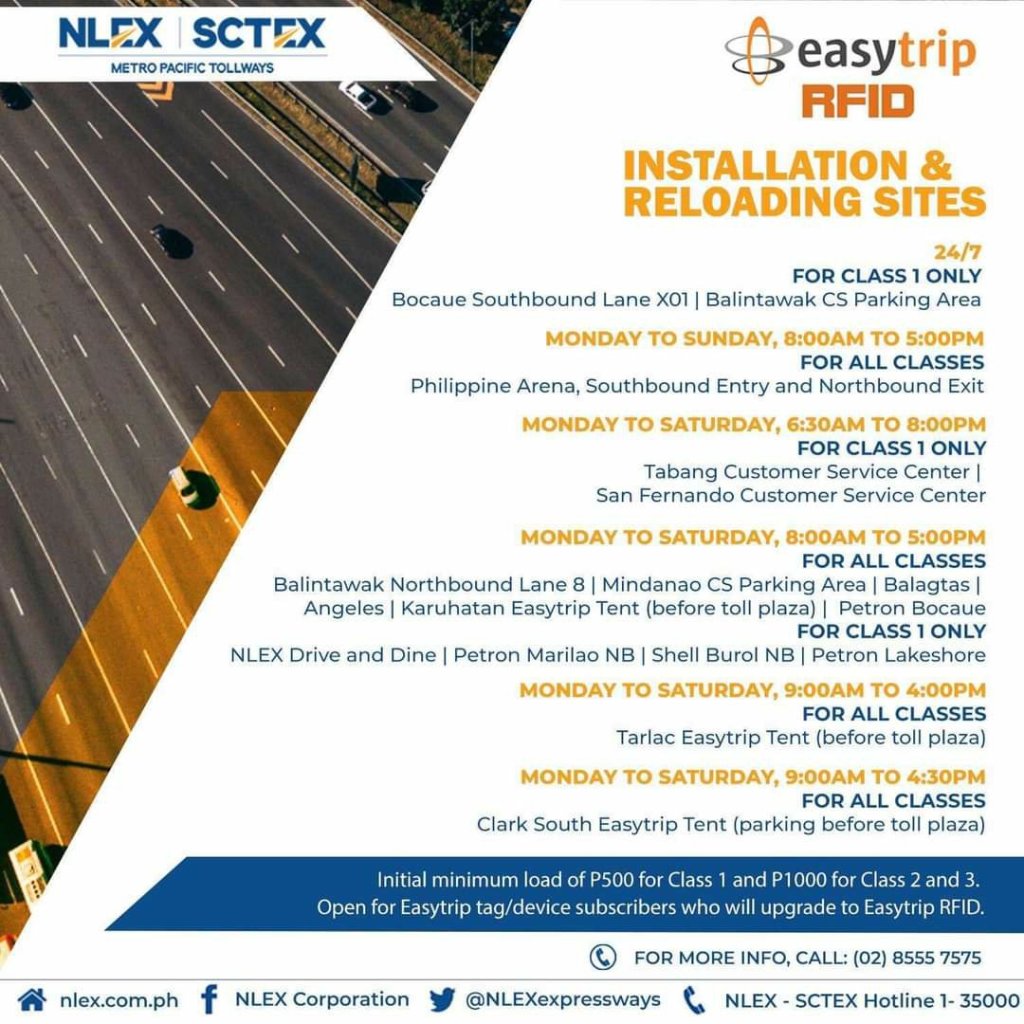 NLEX | SCTEX
METRO PACIFIC TOLLWAYS

easytrip
RFID

INSTALLATION & RELOADING SITES

24/7
FOR CLASS 1 ONLY
Bocaue Southbound Lane X01 | Balintawak CS Parking Area

MONDAY TO SUNDAY, 8:00AM TO 5:00PM
FOR ALL CLASSES
Philippine Arena, Southbound Entry and Northbound Exit

MONDAY TO SATURDAY, 6:30AM TO 8:00PM
FOR CLASS 1 ONLY
Tabang Customer Service Center |
San Fernando Customer Service Center

MONDAY TO SATURDAY, 8:00AM TO 5:00PM
FOR ALL CLASSES
Balintawak Northbound Lane 8 | Mindanao CS Parking Area | Balagtas |
Angeles | Karuhatan Easytrip Tent (before toll plaza) | Petron Bocaue
FOR CLASS 1 ONLY
NLEX Drive and Dine | Petron Marilao NB | Shell Burol NB | Petron Lakeshore

MONDAY TO SATURDAY, 9:00AM TO 4:00PM
FOR ALL CLASSES
Tarlac Easytrip Tent (before toll plaza)

MONDAY TO SATURDAY, 9:00AM TO 4:30PM
FOR ALL CLASSES
Clark South Easytrip Tent (parking before toll plaza)

Initial minimum load of P500 for Class 1 and P1000 for Class 2 and 3.
Open for Easytrip tag/device subscribers who will upgrade to Easytrip RFID.

FOR MORE INFO, CALL: (02) 8555 7575

nlex.com.ph NLEX Corporation @NLEXexpressways NLEX - SCTEX Hotline 1- 35000